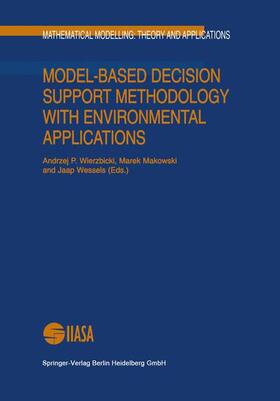 MATHEMATICAL MODELLING: THEORY AND APPLICATIONS

MODEL-BASED DECISION SUPPORT METHODOLOGY WITH ENVIRONMENTAL APPLICATIONS

Andrzej P. Wierzbicki, Marek Makowski and Jaap Wessels (Eds.)

IIASA

Springer-Verlag Berlin Heidelberg GmbH